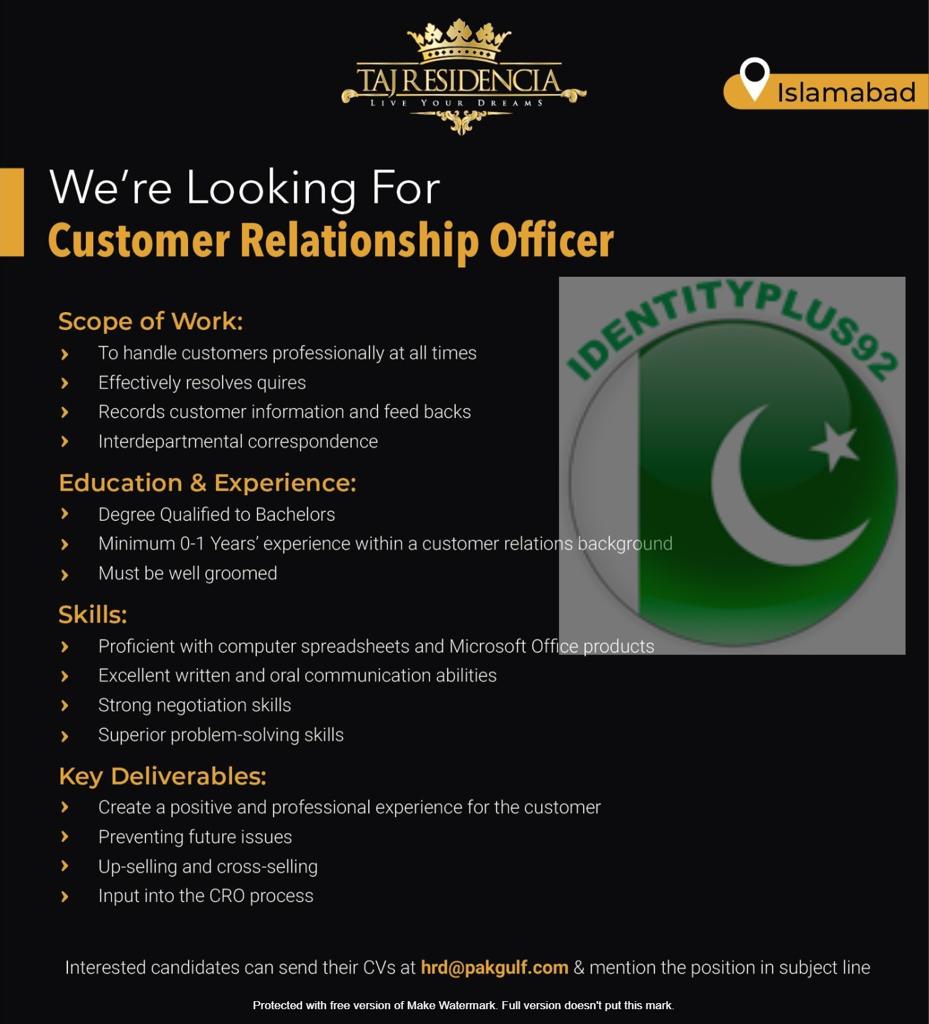 TAJ RESIDENCIA
LIVE YOUR DREAMS

Islamabad

We're Looking For
Customer Relationship Officer

Scope of Work:
› To handle customers professionally at all times
› Effectively resolves quires
› Records customer information and feed backs
› Interdepartmental correspondence

Education & Experience:
› Degree Qualified to Bachelors
› Minimum 0-1 Years' experience within a customer relations background
› Must be well groomed

Skills:
› Proficient with computer spreadsheets and Microsoft Office products
› Excellent written and oral communication abilities
› Strong negotiation skills
› Superior problem-solving skills

Key Deliverables:
› Create a positive and professional experience for the customer
› Preventing future issues
› Up-selling and cross-selling
› Input into the CRO process

Interested candidates can send their CVs at hrd@pakgulf.com & mention the position in subject line

Protected with free version of Make Watermark. Full version doesn't put this mark.

IDENTITYPLUS92